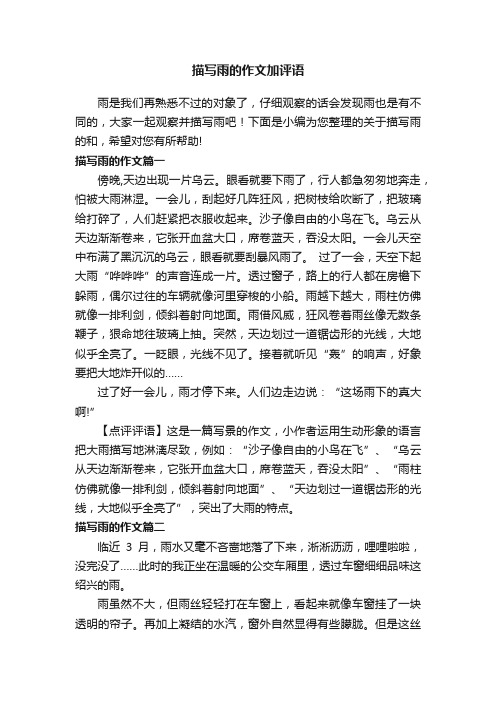 描写雨的作文加评语

雨是我们再熟悉不过的对象了，仔细观察的话会发现雨也是有不同的，大家一起观察并描写雨吧！下面是小编为您整理的关于描写雨的和，希望对您有所帮助!

描写雨的作文篇一

傍晚,天边出现一片乌云。眼看就要下雨了，行人都急匆匆地奔走，怕被大雨淋湿。一会儿，刮起好几阵狂风，把树枝给吹断了，把玻璃给打碎了，人们赶紧把衣服收起来。沙子像自由的小鸟在飞。乌云从天边渐渐卷来，它张开血盆大口，席卷蓝天，吞没太阳。一会儿天空中布满了黑沉沉的乌云，眼看就要刮暴风雨了。 过了一会，天空下起大雨“哗哗哗”的声音连成一片。透过窗子，路上的行人都在房檐下躲雨，偶尔过往的车辆就像河里穿梭的小船。雨越下越大，雨柱仿佛就像一排利剑，倾斜着射向地面。雨借风威，狂风卷着雨丝像无数条鞭子，狠命地往玻璃上抽。突然，天边划过一道锯齿形的光线，大地似乎全亮了。一眨眼，光线不见了。接着就听见“轰”的响声，好象要把大地炸开似的……

过了好一会儿，雨才停下来。人们边走边说：“这场雨下的真大啊!”

【点评评语】这是一篇写景的作文，小作者运用生动形象的语言把大雨描写地淋漓尽致，例如：“沙子像自由的小鸟在飞”、“乌云从天边渐渐卷来，它张开血盆大口，席卷蓝天，吞没太阳”、“雨柱仿佛就像一排利剑，倾斜着射向地面”、“天边划过一道锯齿形的光线，大地似乎全亮了”，突出了大雨的特点。

描写雨的作文篇二

临近 3 月，雨水又毫不吝啬地落了下来，淅淅沥沥，哩哩啦啦，没完没了……此时的我正坐在温暖的公交车厢里，透过车窗细细品味这绍兴的雨。

雨虽然不大，但雨丝轻轻打在车窗上，看起来就像车窗挂了一块透明的帘子。再加上凝结的水汽，窗外自然显得有些朦胧。但是这丝